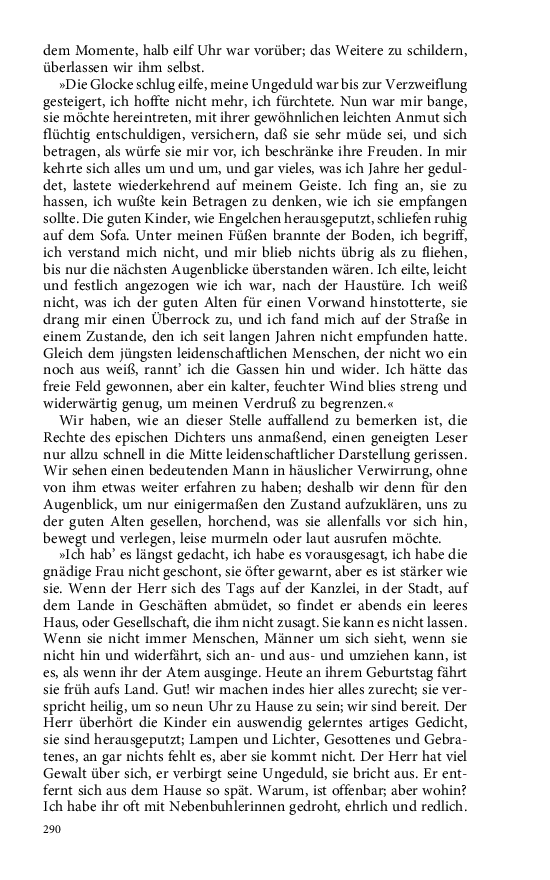 dem Momente, halb eilf Uhr war vorüber; das Weitere zu schildern, überlassen wir ihm selbst.

»Die Glocke schlug eilfe, meine Ungeduld war bis zur Verzweiflung gesteigert, ich hoffte nicht mehr, ich fürchtete. Nun war mir bange, sie möchte hereintreten, mit ihrer gewöhnlichen leichten Anmut sich flüchtig entschuldigen, versichern, daß sie sehr müde sei, und sich betragen, als würfe sie mir vor, ich beschränke ihre Freuden. In mir kehrte sich alles um und um, und gar vieles, was ich Jahre her geduldet, lastete wiederkehrend auf meinem Geiste. Ich fing an, sie zu hassen, ich wußte kein Betragen zu denken, wie ich sie empfangen sollte. Die guten Kinder, wie Engelchen herausgeputzt, schliefen ruhig auf dem Sofa. Unter meinen Füßen brannte der Boden, ich begriff, ich verstand mich nicht, und mir blieb nichts übrig als zu fliehen, bis nur die nächsten Augenblicke überstanden wären. Ich eilte, leicht und festlich angezogen wie ich war, nach der Haustüre. Ich weiß nicht, was ich der guten Alten für einen Vorwand hinstotterte, sie drang mir einen Überrock zu, und ich fand mich auf der Straße in einem Zustande, den ich seit langen Jahren nicht empfunden hatte. Gleich dem jüngsten leidenschaftlichen Menschen, der nicht wo ein noch aus weiß, rannt' ich die Gassen hin und wider. Ich hätte das freie Feld gewonnen, aber ein kalter, feuchter Wind blies streng und widerwärtig genug, um meinen Verdruß zu begrenzen.«

Wir haben, wie an dieser Stelle auffallend zu bemerken ist, die Rechte des epischen Dichters uns anmaßend, einen geneigten Leser nur allzu schnell in die Mitte leidenschaftlicher Darstellung gerissen. Wir sehen einen bedeutenden Mann in häuslicher Verwirrung, ohne von ihm etwas weiter erfahren zu haben; deshalb wir denn für den Augenblick, um nur einigermaßen den Zustand aufzuklären, uns zu der guten Alten gesellen, horchend, was sie allenfalls vor sich hin, bewegt und verlegen, leise murmeln oder laut ausrufen möchte.

»Ich hab' es längst gedacht, ich habe es vorausgesagt, ich habe die gnädige Frau nicht geschont, sie öfter gewarnt, aber es ist stärker wie sie. Wenn der Herr sich des Tags auf der Kanzlei, in der Stadt, auf dem Lande in Geschäften abmüdet, so findet er abends ein leeres Haus, oder Gesellschaft, die ihm nicht zusagt. Sie kann es nicht lassen. Wenn sie nicht immer Menschen, Männer um sich sieht, wenn sie nicht hin und widerfährt, sich an- und aus- und umziehen kann, ist es, als wenn ihr der Atem ausginge. Heute an ihrem Geburtstag fährt sie früh aufs Land. Gut! wir machen indes hier alles zurecht; sie verspricht heilig, um so neun Uhr zu Hause zu sein; wir sind bereit. Der Herr überhört die Kinder ein auswendig gelerntes artiges Gedicht, sie sind herausgeputzt; Lampen und Lichter, Gesottenes und Gebratenes, an gar nichts fehlt es, aber sie kommt nicht. Der Herr hat viel Gewalt über sich, er verbirgt seine Ungeduld, sie bricht aus. Er entfernt sich aus dem Hause so spät. Warum, ist offenbar; aber wohin? Ich habe ihr oft mit Nebenbuhlerinnen gedroht, ehrlich und redlich.

290